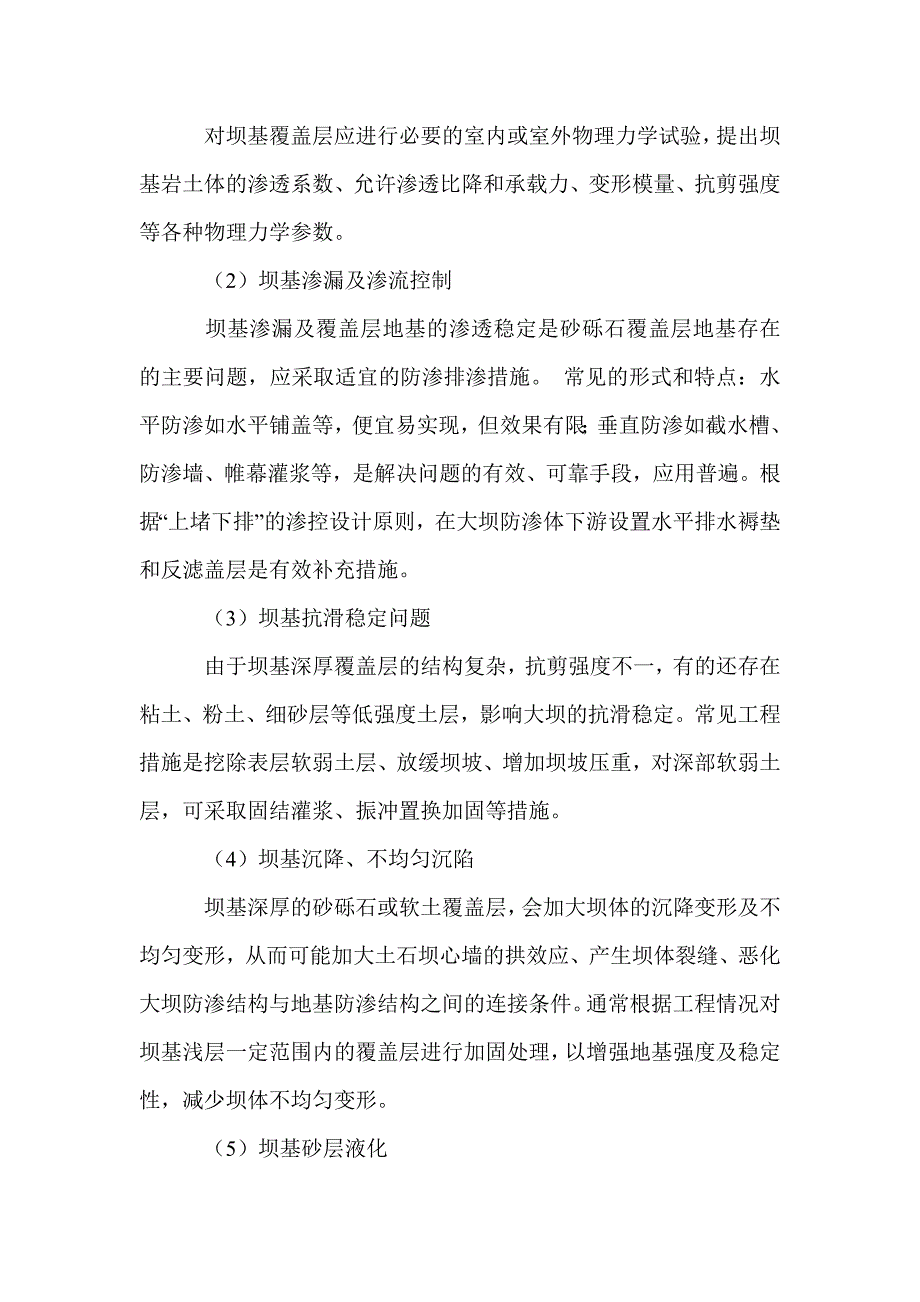 对坝基覆盖层应进行必要的室内或室外物理力学试验，提出坝基岩土体的渗透系数、允许渗透比降和承载力、变形模量、抗剪强度等各种物理力学参数。

（2）坝基渗漏及渗流控制

坝基渗漏及覆盖层地基的渗透稳定是砂砾石覆盖层地基存在的主要问题，应采取适宜的防渗排渗措施。 常见的形式和特点：水平防渗如水平铺盖等，便宜易实现，但效果有限;垂直防渗如截水槽、防渗墙、帷幕灌浆等，是解决问题的有效、可靠手段，应用普遍。根据“上堵下排”的渗控设计原则，在大坝防渗体下游设置水平排水褥垫和反滤盖层是有效补充措施。

（3）坝基抗滑稳定问题

由于坝基深厚覆盖层的结构复杂，抗剪强度不一，有的还存在粘土、粉土、细砂层等低强度土层，影响大坝的抗滑稳定。常见工程措施是挖除表层软弱土层、放缓坝坡、增加坝坡压重，对深部软弱土层，可采取固结灌浆、振冲置换加固等措施。

（4）坝基沉降、不均匀沉陷

坝基深厚的砂砾石或软土覆盖层，会加大坝体的沉降变形及不均匀变形，从而可能加大土石坝心墙的拱效应、产生坝体裂缝、恶化大坝防渗结构与地基防渗结构之间的连接条件。通常根据工程情况对坝基浅层一定范围内的覆盖层进行加固处理，以增强地基强度及稳定性，减少坝体不均匀变形。

（5）坝基砂层液化